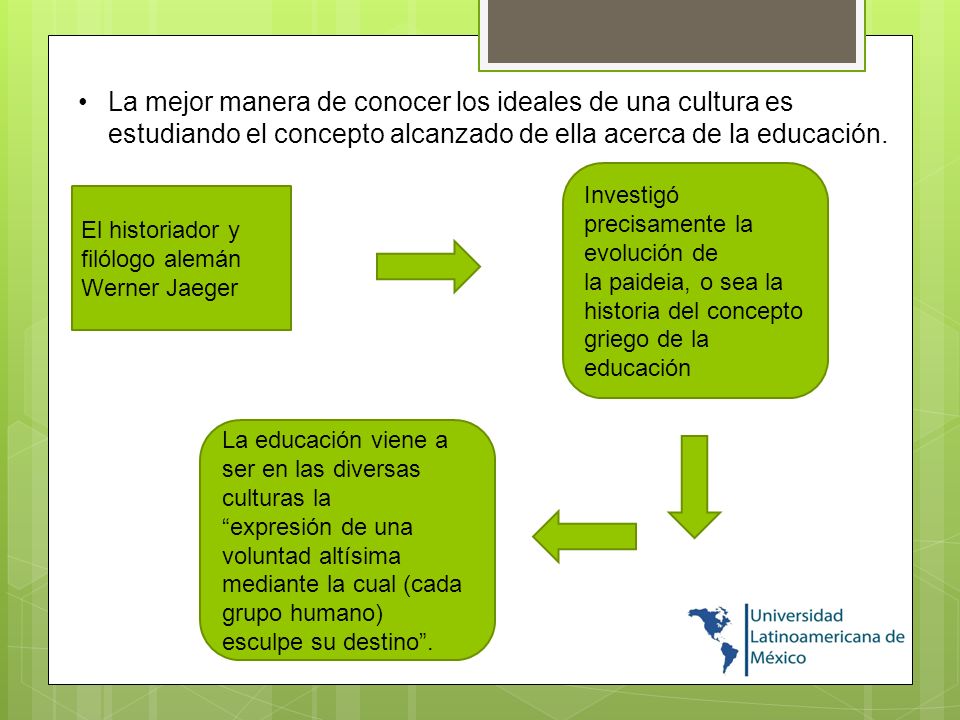 • La mejor manera de conocer los ideales de una cultura es estudiando el concepto alcanzado de ella acerca de la educación.

El historiador y filólogo alemán Werner Jaeger

Investigó precisamente la evolución de la paideia, o sea la historia del concepto griego de la educación

La educación viene a ser en las diversas culturas la “expresión de una voluntad altísima mediante la cual (cada grupo humano) esculpe su destino”.

Universidad Latinoamericana de México